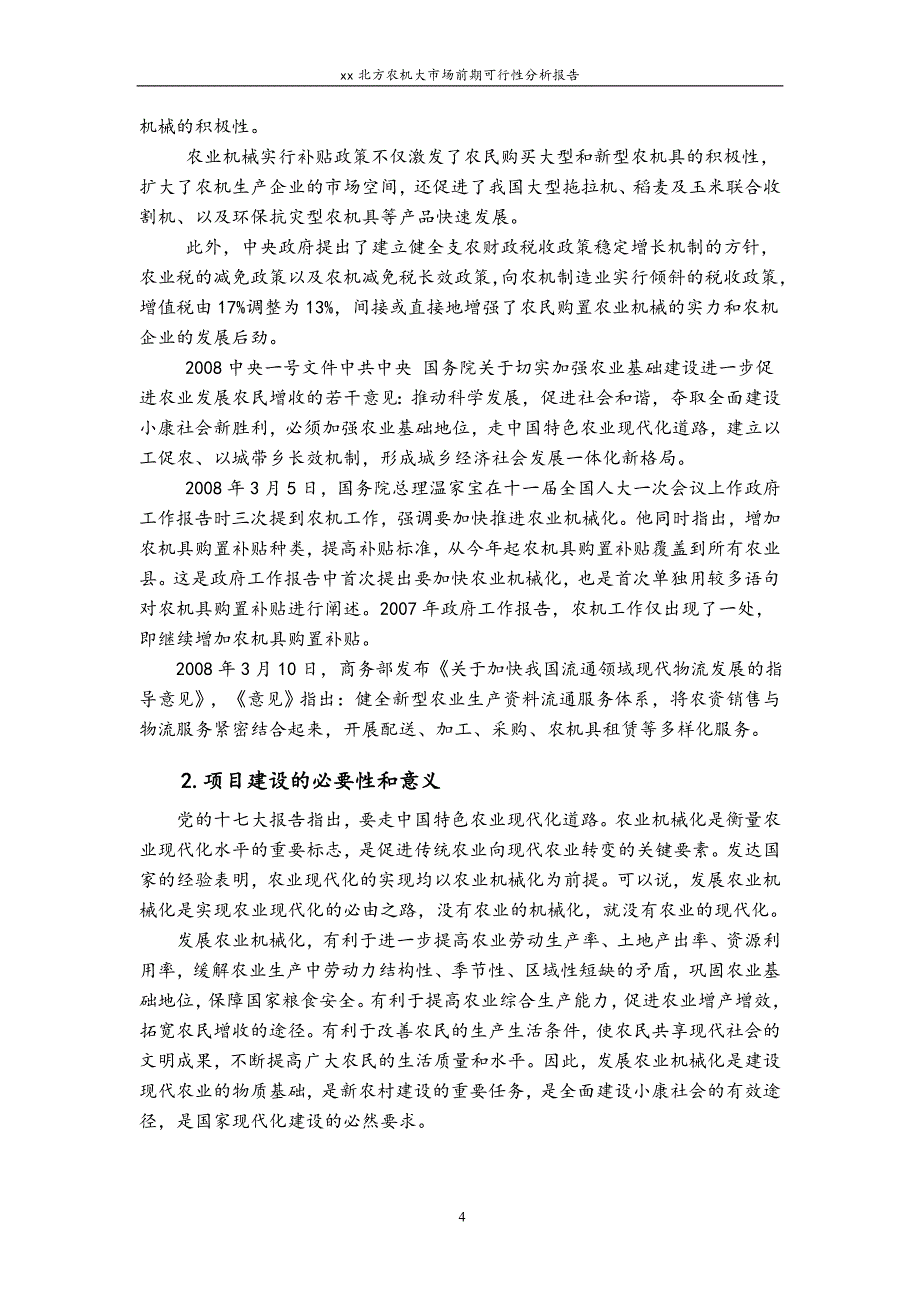 xx 北方农机大市场前期可行性分析报告

机械的积极性。

农业机械实行补贴政策不仅激发了农民购买大型和新型农机具的积极性，扩大了农机生产企业的市场空间，还促进了我国大型拖拉机、稻麦及玉米联合收割机、以及环保抗灾型农机具等产品快速发展。

此外，中央政府提出了建立健全支农财政税收政策稳定增长机制的方针，农业税的减免政策以及农机减免税长效政策，向农机制造业实行倾斜的税收政策，增值税由 17%调整为 13%，间接或直接地增强了农民购置农业机械的实力和农机企业的发展后劲。

2008 中央一号文件中共中央 国务院关于切实加强农业基础建设进一步促进农业发展农民增收的若干意见：推动科学发展，促进社会和谐，夺取全面建设小康社会新胜利，必须加强农业基础地位，走中国特色农业现代化道路，建立以工促农、以城带乡长效机制，形成城乡经济社会发展一体化新格局。

2008 年 3 月 5 日，国务院总理温家宝在十一届全国人大一次会议上作政府工作报告时三次提到农机工作，强调要加快推进农业机械化。他同时指出，增加农机具购置补贴种类，提高补贴标准，从今年起农机具购置补贴覆盖到所有农业县。这是政府工作报告中首次提出要加快农业机械化，也是首次单独用较多语句对农机具购置补贴进行阐述。2007 年政府工作报告，农机工作仅出现了一处，即继续增加农机具购置补贴。

2008 年 3 月 10 日，商务部发布《关于加快我国流通领域现代物流发展的指导意见》，《意见》指出：健全新型农业生产资料流通服务体系，将农资销售与物流服务紧密结合起来，开展配送、加工、采购、农机具租赁等多样化服务。

2.项目建设的必要性和意义

党的十七大报告指出，要走中国特色农业现代化道路。农业机械化是衡量农业现代化水平的重要标志，是促进传统农业向现代农业转变的关键要素。发达国家的经验表明，农业现代化的实现均以农业机械化为前提。可以说，发展农业机械化是实现农业现代化的必由之路，没有农业的机械化，就没有农业的现代化。

发展农业机械化，有利于进一步提高农业劳动生产率、土地产出率、资源利用率，缓解农业生产中劳动力结构性、季节性、区域性短缺的矛盾，巩固农业基础地位，保障国家粮食安全。有利于提高农业综合生产能力，促进农业增产增效，拓宽农民增收的途径。有利于改善农民的生产生活条件，使农民共享现代社会的文明成果，不断提高广大农民的生活质量和水平。因此，发展农业机械化是建设现代农业的物质基础，是新农村建设的重要任务，是全面建设小康社会的有效途径，是国家现代化建设的必然要求。

4